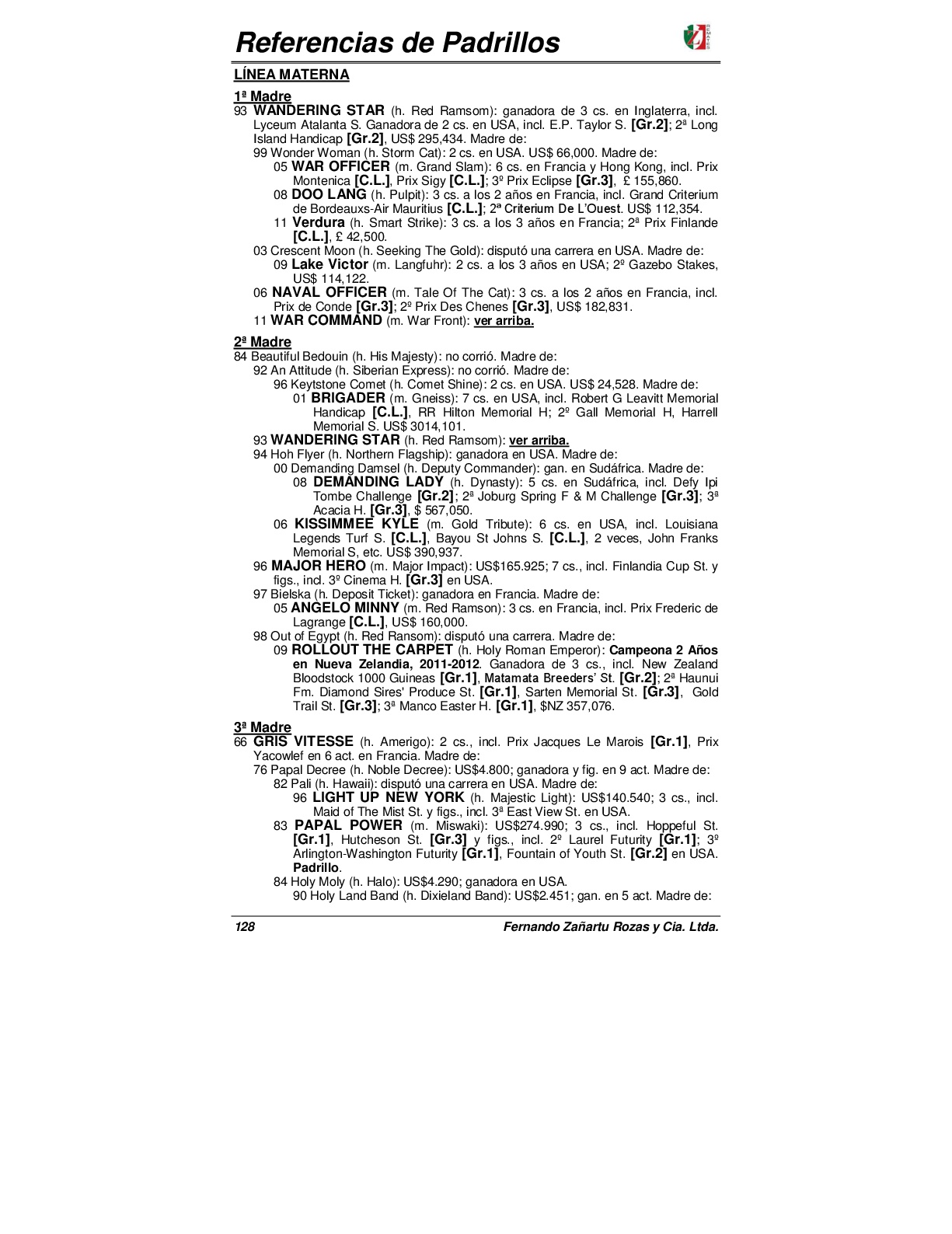 Referencias de Padrillos

LÍNEA MATERNA

1ª Madre
93 WANDERING STAR (h. Red Ramsom): ganadora de 3 cs. en Inglaterra, incl. Lyceum Atalanta S. Ganadora de 2 cs. en USA, incl. E.P. Taylor S. [Gr.2]; 2ª Long Island Handicap [Gr.2], US$ 295,434. Madre de:
99 Wonder Woman (h. Storm Cat): 2 cs. en USA. US$ 66,000. Madre de:
05 WAR OFFICER (m. Grand Slam): 6 cs. en Francia y Hong Kong, incl. Prix Montenica [C.L.], Prix Sigy [C.L.]; 3º Prix Eclipse [Gr.3], £ 155,860.
08 DOO LANG (h. Pulpit): 3 cs. a los 2 años en Francia, incl. Grand Criterium de Bordeauxs-Air Mauritius [C.L.]; 2ª Criterium De L'Ouest. US$ 112,354.
11 Verdura (h. Smart Strike): 3 cs. a los 3 años en Francia; 2ª Prix Finlande [C.L.], £ 42,500.
03 Crescent Moon (h. Seeking The Gold): disputó una carrera en USA. Madre de:
09 Lake Victor (m. Langfuhr): 2 cs. a los 3 años en USA; 2º Gazebo Stakes, US$ 114,122.
06 NAVAL OFFICER (m. Tale Of The Cat): 3 cs. a los 2 años en Francia, incl. Prix de Conde [Gr.3]; 2º Prix Des Chenes [Gr.3], US$ 182,831.
11 WAR COMMAND (m. War Front): ver arriba.

2ª Madre
84 Beautiful Bedouin (h. His Majesty): no corrió. Madre de:
92 An Attitude (h. Siberian Express): no corrió. Madre de:
96 Keytstone Comet (h. Comet Shine): 2 cs. en USA. US$ 24,528. Madre de:
01 BRIGADER (m. Gneiss): 7 cs. en USA, incl. Robert G Leavitt Memorial Handicap [C.L.], RR Hilton Memorial H; 2º Gall Memorial H, Harrell Memorial S. US$ 3014,101.
93 WANDERING STAR (h. Red Ramsom): ver arriba.
94 Hoh Flyer (h. Northern Flagship): ganadora en USA. Madre de:
00 Demanding Damsel (h. Deputy Commander): gan. en Sudáfrica. Madre de:
08 DEMANDING LADY (h. Dynasty): 5 cs. en Sudáfrica, incl. Defy Ipi Tombe Challenge [Gr.2]; 2ª Joburg Spring F & M Challenge [Gr.3]; 3ª Acacia H. [Gr.3], $ 567,050.
06 KISSIMMEE KYLE (m. Gold Tribute): 6 cs. en USA, incl. Louisiana Legends Turf S. [C.L.], Bayou St Johns S. [C.L.], 2 veces, John Franks Memorial S, etc. US$ 390,937.
96 MAJOR HERO (m. Major Impact): US$165.925; 7 cs., incl. Finlandia Cup St. y figs., incl. 3º Cinema H. [Gr.3] en USA.
97 Bielska (h. Deposit Ticket): ganadora en Francia. Madre de:
05 ANGELO MINNY (m. Red Ramson): 3 cs. en Francia, incl. Prix Frederic de Lagrange [C.L.], US$ 160,000.
98 Out of Egypt (h. Red Ransom): disputó una carrera. Madre de:
09 ROLLOUT THE CARPET (h. Holy Roman Emperor): Campeona 2 Años en Nueva Zelandia, 2011-2012. Ganadora de 3 cs., incl. New Zealand Bloodstock 1000 Guineas [Gr.1], Matamata Breeders' St. [Gr.2]; 2ª Haunui Fm. Diamond Sires' Produce St. [Gr.1], Sarten Memorial St. [Gr.3], Gold Trail St. [Gr.3]; 3ª Manco Easter H. [Gr.1], $NZ 357,076.

3ª Madre
66 GRIS VITESSE (h. Amerigo): 2 cs., incl. Prix Jacques Le Marois [Gr.1], Prix Yacowlef en 6 act. en Francia. Madre de:
76 Papal Decree (h. Noble Decree): US$4.800; ganadora y fig. en 9 act. Madre de:
82 Pali (h. Hawaii): disputó una carrera en USA. Madre de:
96 LIGHT UP NEW YORK (h. Majestic Light): US$140.540; 3 cs., incl. Maid of The Mist St. y figs., incl. 3ª East View St. en USA.
83 PAPAL POWER (m. Miswaki): US$274.990; 3 cs., incl. Hoppeful St. [Gr.1], Hutcheson St. [Gr.3] y figs., incl. 2º Laurel Futurity [Gr.1]; 3º Arlington-Washington Futurity [Gr.1], Fountain of Youth St. [Gr.2] en USA. Padrillo.
84 Holy Moly (h. Halo): US$4.290; ganadora en USA.
90 Holy Land Band (h. Dixieland Band): US$2.451; gan. en 5 act. Madre de:

128 Fernando Zañartu Rozas y Cia. Ltda.